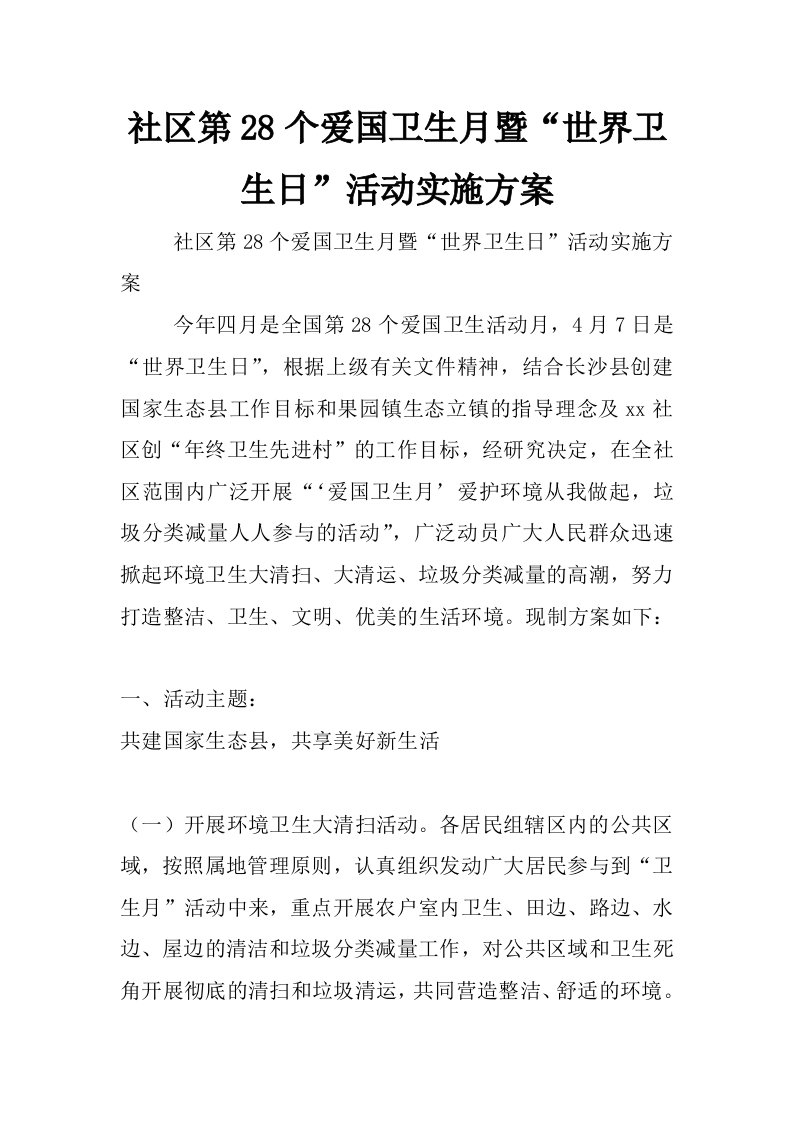 社区第28个爱国卫生月暨“世界卫生日”活动实施方案

社区第28个爱国卫生月暨“世界卫生日”活动实施方案

今年四月是全国第28个爱国卫生活动月，4月7日是“世界卫生日”，根据上级有关文件精神，结合长沙县创建国家生态县工作目标和果园镇生态立镇的指导理念及xx社区创“年终卫生先进村”的工作目标，经研究决定，在全社区范围内广泛开展“‘爱国卫生月’爱护环境从我做起，垃圾分类减量人人参与的活动”，广泛动员广大人民群众迅速掀起环境卫生大清扫、大清运、垃圾分类减量的高潮，努力打造整洁、卫生、文明、优美的生活环境。现制方案如下：

一、活动主题：
共建国家生态县，共享美好新生活

（一）开展环境卫生大清扫活动。各居民组辖区内的公共区域，按照属地管理原则，认真组织发动广大居民参与到“卫生月”活动中来，重点开展农户室内卫生、田边、路边、水边、屋边的清洁和垃圾分类减量工作，对公共区域和卫生死角开展彻底的清扫和垃圾清运，共同营造整洁、舒适的环境。